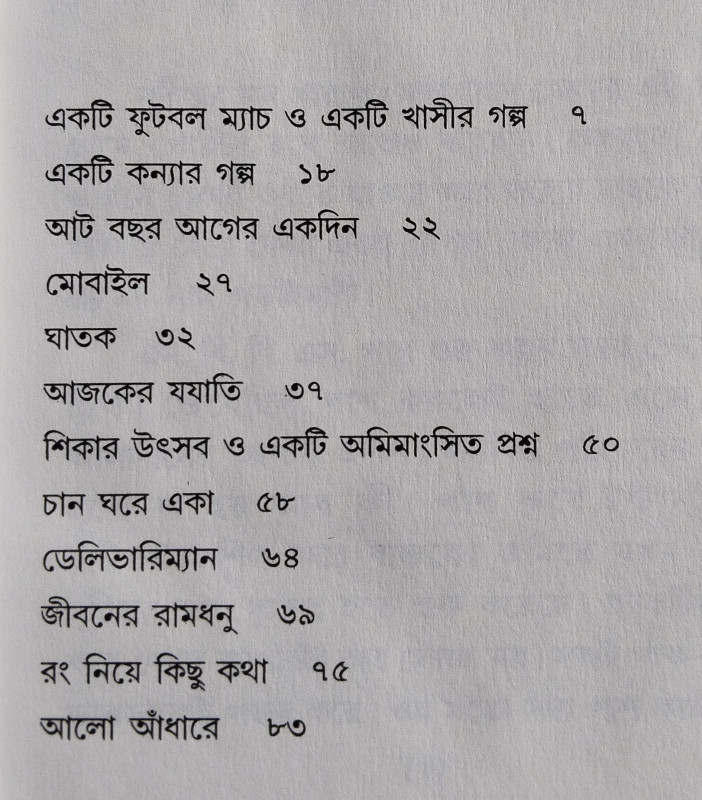 একটি ফুটবল ম্যাচ ও একটি খাসীর গল্প ৭
একটি কন্যার গল্প ১৮
আট বছর আগের একদিন ২২
মোবাইল ২৭
ঘাতক ৩২
আজকের যযাতি ৩৭
শিকার উৎসব ও একটি অমিমাংসিত প্রশ্ন ৫০
চান ঘরে একা ৫৮
ডেলিভারিম্যান ৬৪
জীবনের রামধনু ৬৯
রং নিয়ে কিছু কথা ৭৫
আলো আঁধারে ৮৩